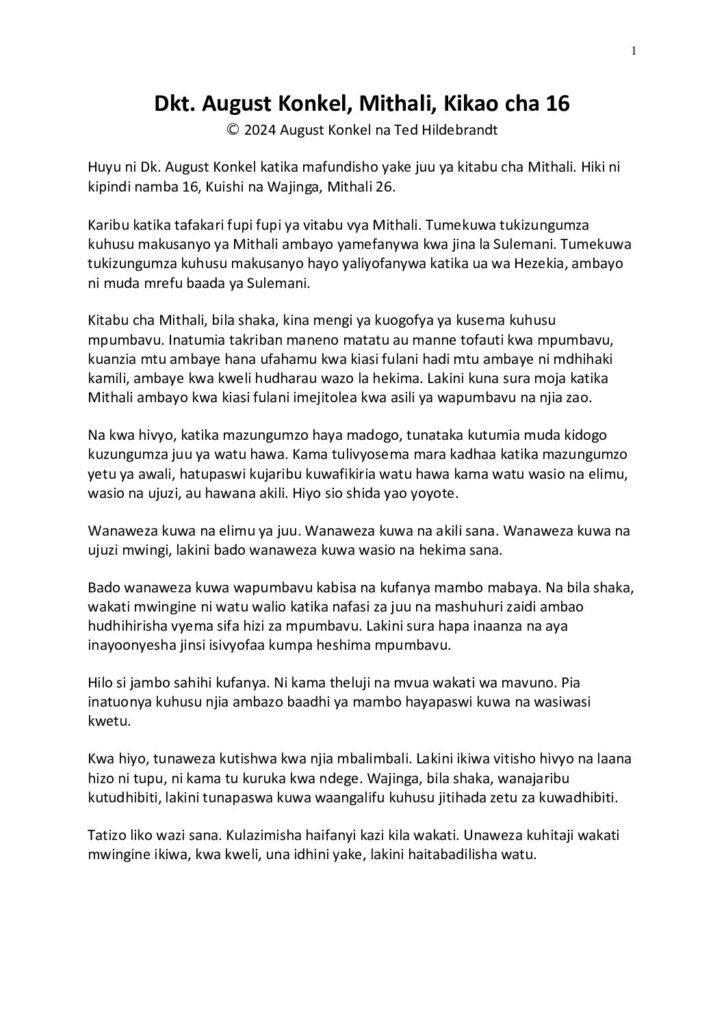 1

Dkt. August Konkel, Mithali, Kikao cha 16
© 2024 August Konkel na Ted Hildebrandt

Huyu ni Dk. August Konkel katika mafundisho yake juu ya kitabu cha Mithali. Hiki ni kipindi namba 16, Kuishi na Wajinga, Mithali 26.

Karibu katika tafakari fupi fupi ya vitabu vya Mithali. Tumekuwa tukizungumza kuhusu makusanyo ya Mithali ambayo yamefanywa kwa jina la Sulemani. Tumekuwa tukizungumza kuhusu makusanyo hayo yaliyofanywa katika ua wa Hezekia, ambayo ni muda mrefu baada ya Sulemani.

Kitabu cha Mithali, bila shaka, kina mengi ya kuogofya ya kusema kuhusu mpumbavu. Inatumia takriban maneno matatu au manne tofauti kwa mpumbavu, kuanzia mtu ambaye hana ufahamu kwa kiasi fulani hadi mtu ambaye ni mdhihaki kamili, ambaye kwa kweli hudharau wazo la hekima. Lakini kuna sura moja katika Mithali ambayo kwa kiasi fulani imejitolea kwa asili ya wapumbavu na njia zao.

Na kwa hivyo, katika mazungumzo haya madogo, tunataka kutumia muda kidogo kuzungumza juu ya watu hawa. Kama tulivyosema mara kadhaa katika mazungumzo yetu ya awali, hatupaswi kujaribu kuwafikiria watu hawa kama watu wasio na elimu, wasio na ujuzi, au hawana akili. Hiyo sio shida yao yoyote.

Wanaweza kuwa na elimu ya juu. Wanaweza kuwa na akili sana. Wanaweza kuwa na ujuzi mwingi, lakini bado wanaweza kuwa wasio na hekima sana.

Bado wanaweza kuwa wapumbavu kabisa na kufanya mambo mabaya. Na bila shaka, wakati mwingine ni watu walio katika nafasi za juu na mashuhuri zaidi ambao hudhihirisha vyema sifa hizi za mpumbavu. Lakini sura hapa inaanza na aya inayoonyesha jinsi isivyofaa kumpa heshima mpumbavu.

Hilo si jambo sahihi kufanya. Ni kama theluji na mvua wakati wa mavuno. Pia inatuonya kuhusu njia ambazo baadhi ya mambo hayapaswi kuwa na wasiwasi kwetu.

Kwa hiyo, tunaweza kutishwa kwa njia mbalimbali. Lakini ikiwa vitisho hivyo na laana hizo ni tupu, ni kama tu kuruka kwa ndege. Wajinga, bila shaka, wanajaribu kutudhibiti, lakini tunapaswa kuwa waangalifu kuhusu jitihada zetu za kuwadhibiti.

Tatizo liko wazi sana. Kulazimisha haifanyi kazi kila wakati. Unaweza kuhitaji wakati mwingine ikiwa, kwa kweli, una idhini yake, lakini haitabadilisha watu.